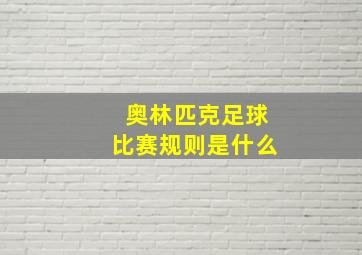 奥林匹克足球
比赛规则是什么